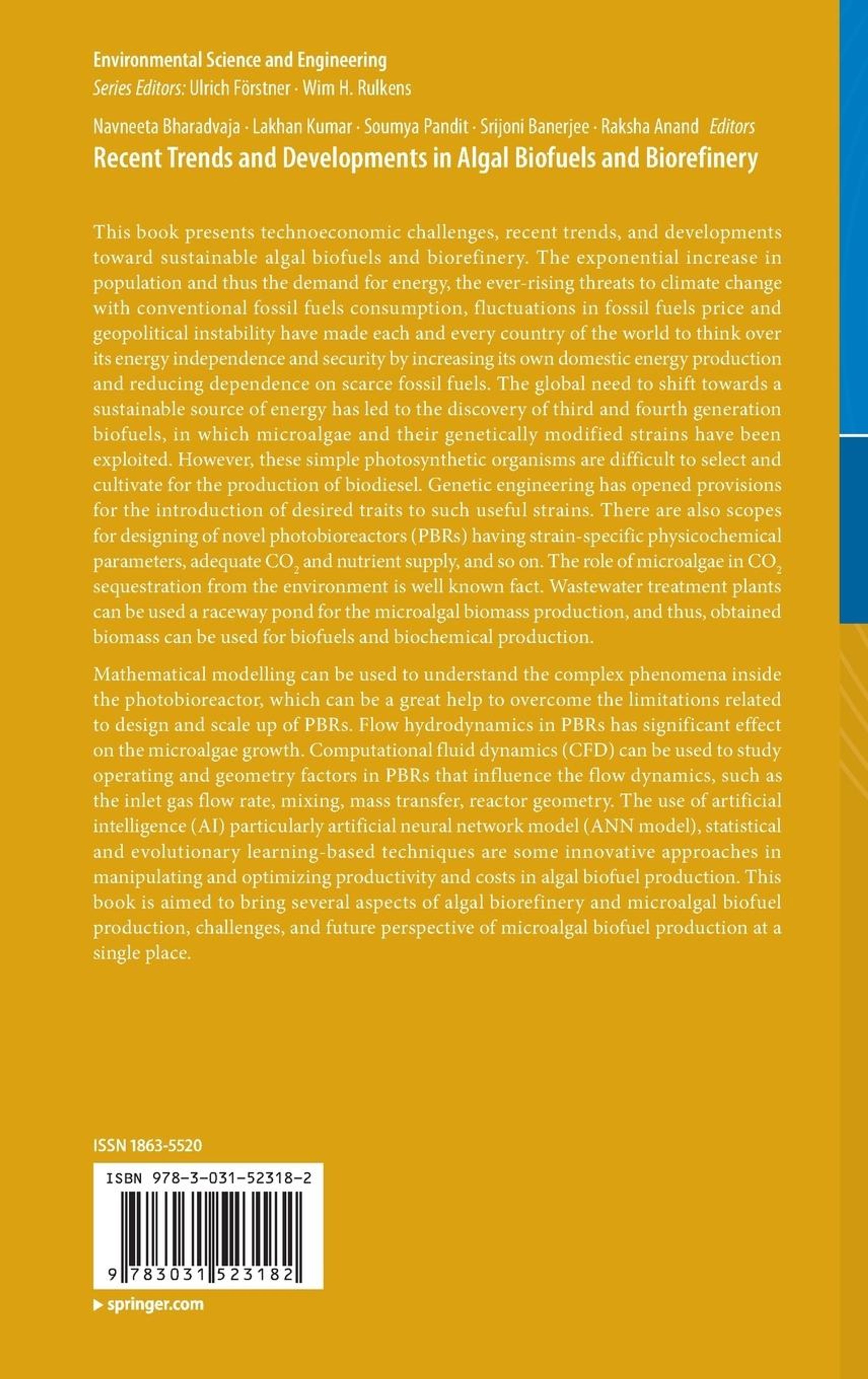 Environmental Science and Engineering
Series Editors: Ulrich Förstner · Wim H. Rulkens

Navneeta Bharadvaja · Lakhan Kumar · Soumya Pandit · Srijoni Banerjee · Raksha Anand Editors
Recent Trends and Developments in Algal Biofuels and Biorefinery

This book presents technoeconomic challenges, recent trends, and developments toward sustainable algal biofuels and biorefinery. The exponential increase in population and thus the demand for energy, the ever-rising threats to climate change with conventional fossil fuels consumption, fluctuations in fossil fuels price and geopolitical instability have made each and every country of the world to think over its energy independence and security by increasing its own domestic energy production and reducing dependence on scarce fossil fuels. The global need to shift towards a sustainable source of energy has led to the discovery of third and fourth generation biofuels, in which microalgae and their genetically modified strains have been exploited. However, these simple photosynthetic organisms are difficult to select and cultivate for the production of biodiesel. Genetic engineering has opened provisions for the introduction of desired traits to such useful strains. There are also scopes for designing of novel photobioreactors (PBRs) having strain-specific physicochemical parameters, adequate $CO_2$ and nutrient supply, and so on. The role of microalgae in $CO_2$ sequestration from the environment is well known fact. Wastewater treatment plants can be used a raceway pond for the microalgal biomass production, and thus, obtained biomass can be used for biofuels and biochemical production.

Mathematical modelling can be used to understand the complex phenomena inside the photobioreactor, which can be a great help to overcome the limitations related to design and scale up of PBRs. Flow hydrodynamics in PBRs has significant effect on the microalgae growth. Computational fluid dynamics (CFD) can be used to study operating and geometry factors in PBRs that influence the flow dynamics, such as the inlet gas flow rate, mixing, mass transfer, reactor geometry. The use of artificial intelligence (AI) particularly artificial neural network model (ANN model), statistical and evolutionary learning-based techniques are some innovative approaches in manipulating and optimizing productivity and costs in algal biofuel production. This book is aimed to bring several aspects of algal biorefinery and microalgal biofuel production, challenges, and future perspective of microalgal biofuel production at a single place.

ISSN 1863-5520

ISBN 978-3-031-52318-2

9 783031 523182

▸ springer.com